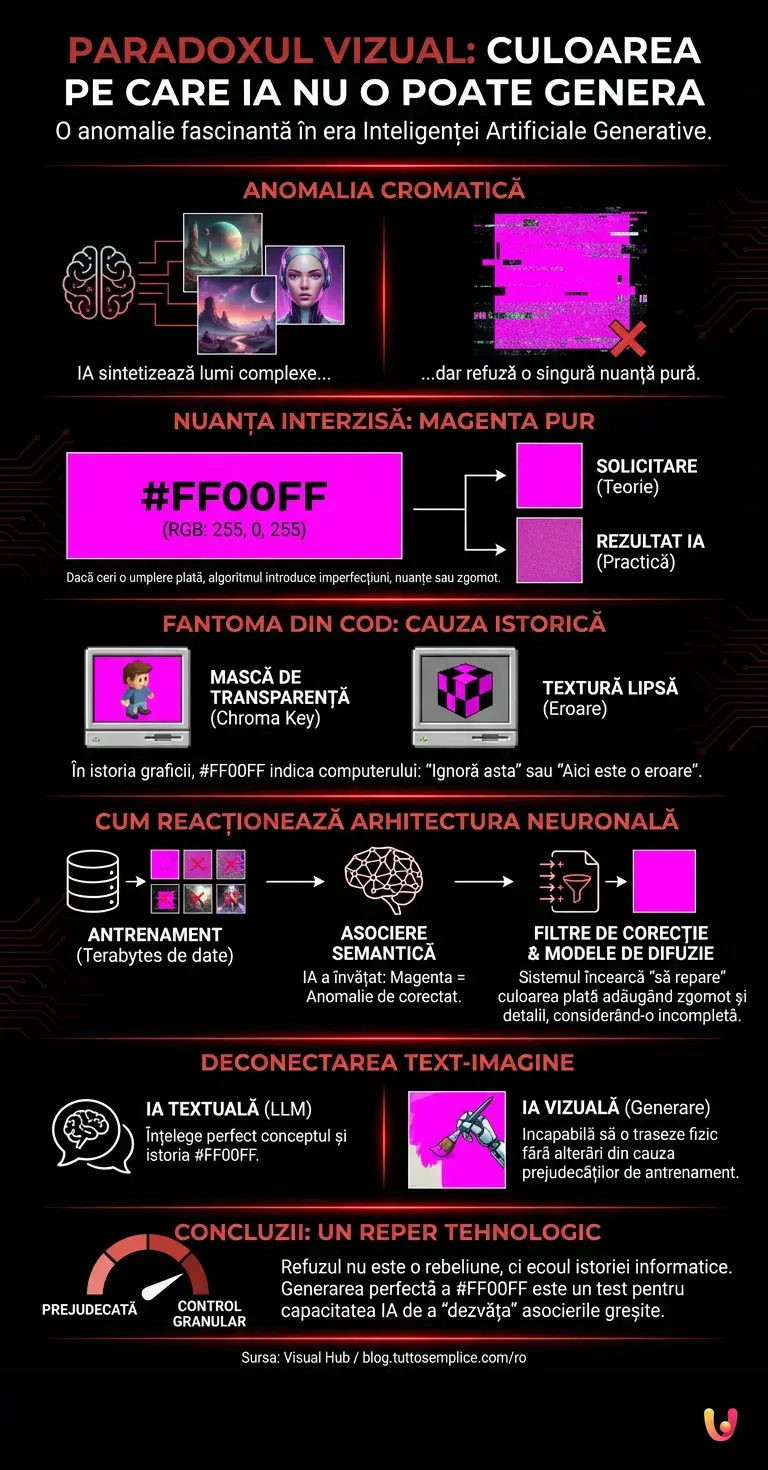 PARADOXUL VIZUAL: CULOAREA PE CARE IA NU O POATE GENERA

O anomalie fascinantă în era Inteligenței Artificiale Generative.

ANOMALIA CROMATICĂ

IA sintetizează lumi complexe...

...dar refuză o singură nuanță pură.

NUANȚA INTERZISĂ: MAGENTA PUR

#FF00FF
(RGB: 255, 0, 255)

Dacă ceri o umplere plată, algoritmul introduce imperfecțiuni, nuanțe sau zgomot.

SOLICITARE
(Teorie)

REZULTAT IA
(Practică)

FANTOMA DIN COD: CAUZA ISTORICĂ

MASCĂ DE TRANSPARENȚĂ
(Chroma Key)

TEXTURĂ LIPSĂ
(Eroare)

În istoria graficii, #FF00FF indica computerului: "Ignoră asta" sau "Aici este o eroare".

CUM REACȚIONEAZĂ ARHITECTURA NEURONALĂ

ANTRENAMENT
(Terabytes de date)

ASOCIERE SEMANTICĂ
IA a învățat: Magenta = Anomalie de corectat.

FILTRE DE CORECȚIE & MODELE DE DIFUZIE
Sistemul încearcă "să repare" culoarea plată adăugând zgomot și detalii, considerând-o incompletă.

DECONECTAREA TEXT-IMAGINE

IA TEXTUALĂ (LLM)
Înțelege perfect conceptul și istoria #FF00FF.

IA VIZUALĂ (Generare)
Incapabilă să o traseze fizic fără alterări din cauza prejudecăților de antrenament.

CONCLUZII: UN REPER TEHNOLOGIC

PREJUDECATĂ
CONTROL GRANULAR

Refuzul nu este o rebeliune, ci ecoul istoriei informatice. Generarea perfectă a #FF00FF este un test pentru capacitatea IA de a "dezvăța" asocierile greșite.

Sursa: Visual Hub / blog.tuttosemplice.com/ro